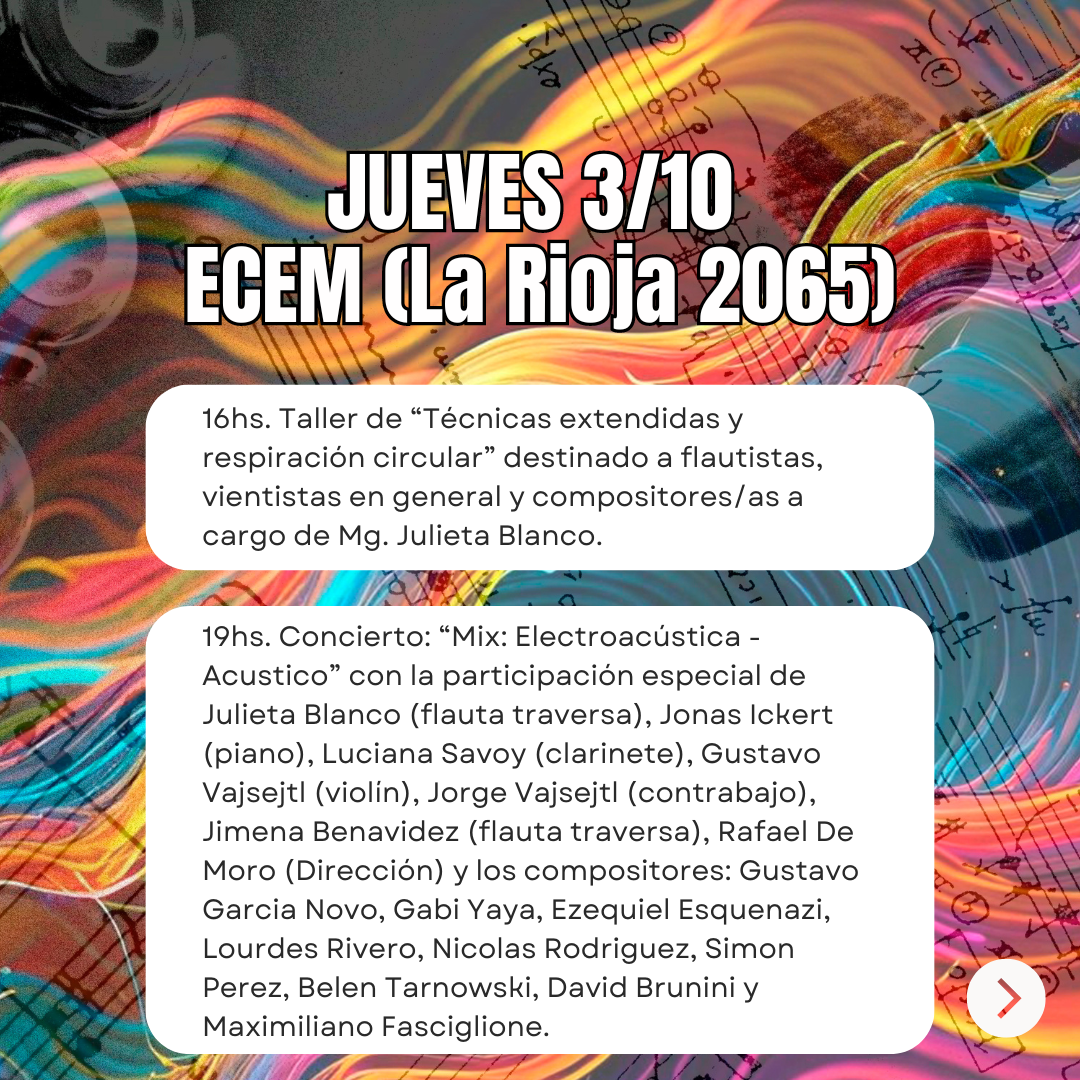 JUEVES 3/10
ECEM (La Rioja 2065)

16hs. Taller de “Técnicas extendidas y respiración circular” destinado a flautistas, vientistas en general y compositores/as a cargo de Mg. Julieta Blanco.

19hs. Concierto: “Mix: Electroacústica - Acustico” con la participación especial de Julieta Blanco (flauta traversa), Jonas Ickert (piano), Luciana Savoy (clarinete), Gustavo Vajsejtl (violín), Jorge Vajsejtl (contrabajo), Jimena Benavidez (flauta traversa), Rafael De Moro (Dirección) y los compositores: Gustavo Garcia Novo, Gabi Yaya, Ezequiel Esquenazi, Lourdes Rivero, Nicolas Rodriguez, Simon Perez, Belen Tarnowski, David Brunini y Maximiliano Fasciglione.